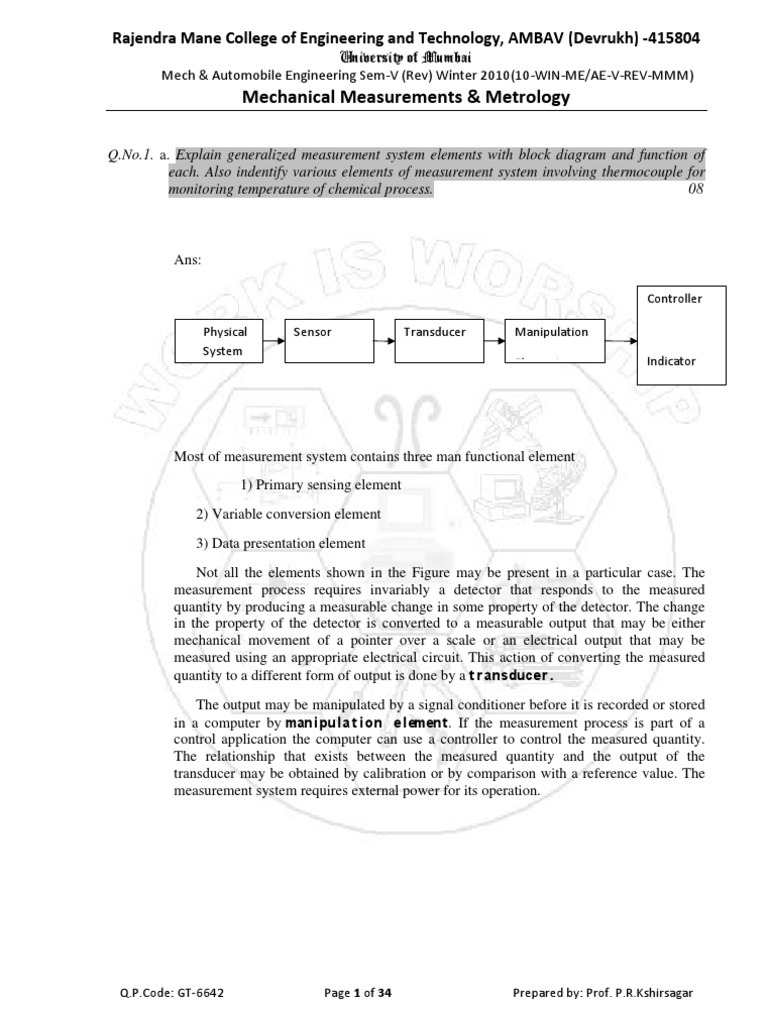 Rajendra Mane College of Engineering and Technology, AMBAV (Devrukh) -415804

University of Mumbai

Mech & Automobile Engineering Sem-V (Rev) Winter 2010(10-WIN-ME/AE-V-REV-MMM)

Mechanical Measurements & Metrology

Q.No.1. a. Explain generalized measurement system elements with block diagram and function of each. Also indentify various elements of measurement system involving thermocouple for monitoring temperature of chemical process. 08

Ans:

Physical System

Sensor

Transducer

Manipulation

Controller

Indicator

WORK IS WORSHIP

Most of measurement system contains three man functional element

1) Primary sensing element

2) Variable conversion element

3) Data presentation element

Not all the elements shown in the Figure may be present in a particular case. The measurement process requires invariably a detector that responds to the measured quantity by producing a measurable change in some property of the detector. The change in the property of the detector is converted to a measurable output that may be either mechanical movement of a pointer over a scale or an electrical output that may be measured using an appropriate electrical circuit. This action of converting the measured quantity to a different form of output is done by a transducer.

The output may be manipulated by a signal conditioner before it is recorded or stored in a computer by manipulation element. If the measurement process is part of a control application the computer can use a controller to control the measured quantity. The relationship that exists between the measured quantity and the output of the transducer may be obtained by calibration or by comparison with a reference value. The measurement system requires external power for its operation.

Q.P.Code: GT-6642

Page 1 of 34

Prepared by: Prof. P.R.Kshirsagar